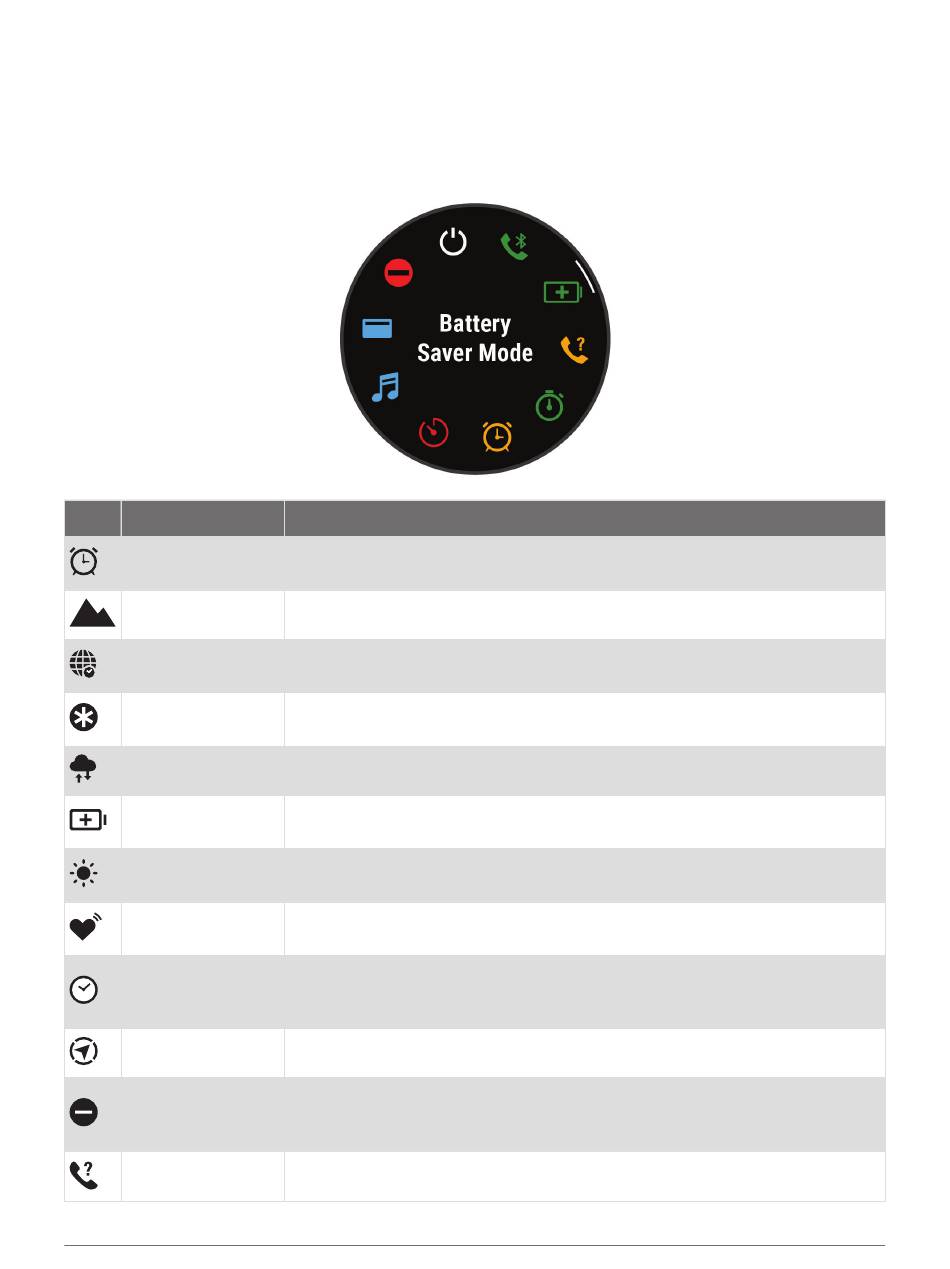 Battery Saver Mode